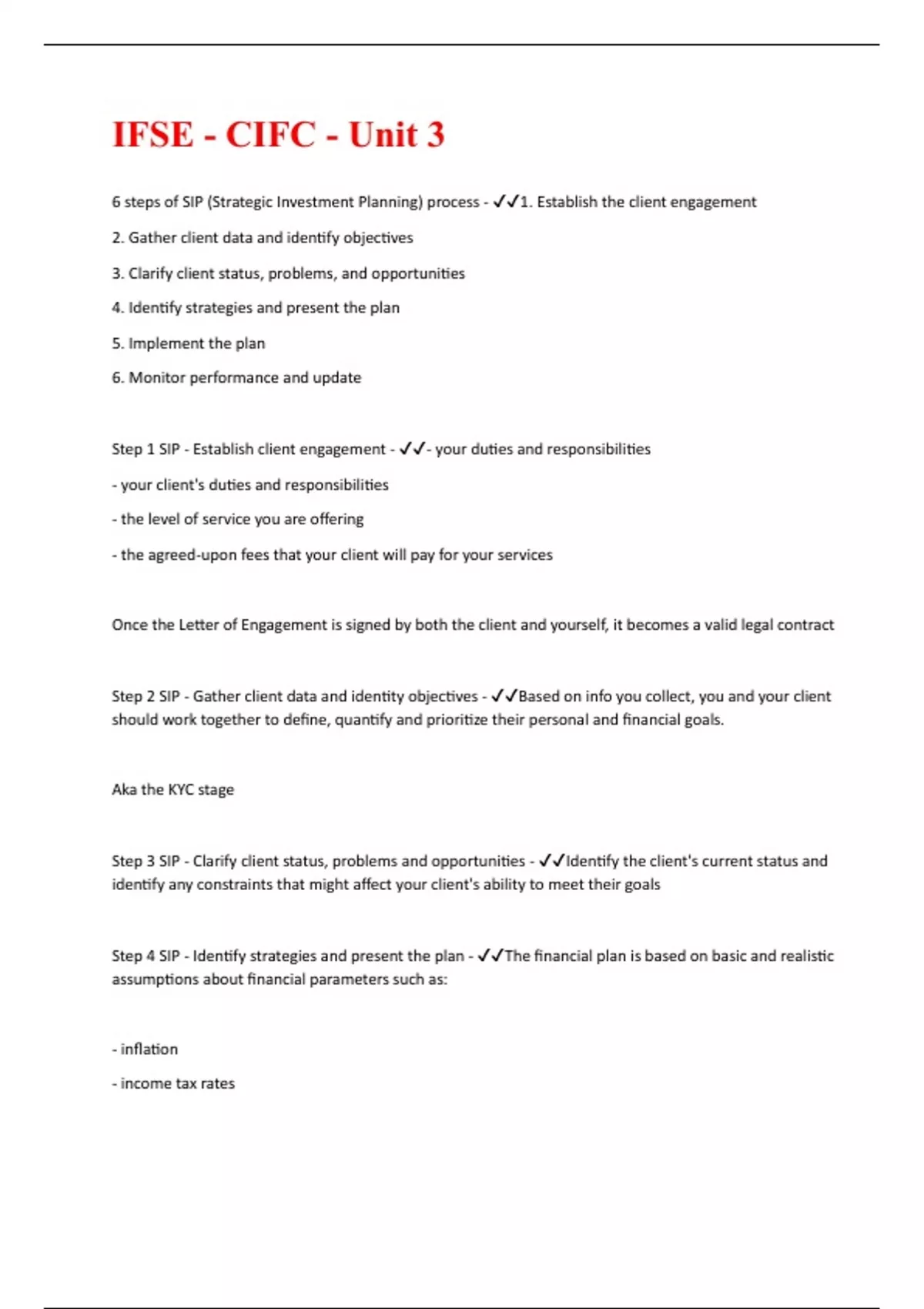 IFSE - CIFC - Unit 3

6 steps of SIP (Strategic Investment Planning) process - ✓✓1. Establish the client engagement

2. Gather client data and identify objectives

3. Clarify client status, problems, and opportunities

4. Identify strategies and present the plan

5. Implement the plan

6. Monitor performance and update

Step 1 SIP - Establish client engagement - ✓✓- your duties and responsibilities

- your client's duties and responsibilities

- the level of service you are offering

- the agreed-upon fees that your client will pay for your services

Once the Letter of Engagement is signed by both the client and yourself, it becomes a valid legal contract

Step 2 SIP - Gather client data and identity objectives - ✓✓Based on info you collect, you and your client should work together to define, quantify and prioritize their personal and financial goals.

Aka the KYC stage

Step 3 SIP - Clarify client status, problems and opportunities - ✓✓Identify the client's current status and identify any constraints that might affect your client's ability to meet their goals

Step 4 SIP - Identify strategies and present the plan - ✓✓The financial plan is based on basic and realistic assumptions about financial parameters such as:

- inflation

- income tax rates